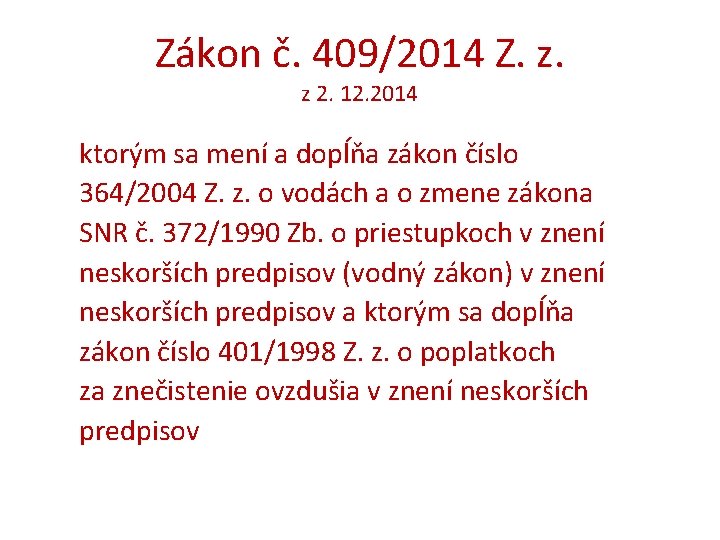 Zákon č. 409/2014 Z. z.
z 2. 12.2014

ktorým sa mení a dopĺňa zákon číslo 364/2004 Z. z. o vodách a o zmene zákona SNR č. 372/1990 Zb. o priestupkoch v znení neskorších predpisov (vodný zákon) v znení neskorších predpisov a ktorým sa dopĺňa zákon číslo 401/1998 Z. z. o poplatkoch za znečistenie ovzdušia v znení neskorších predpisov